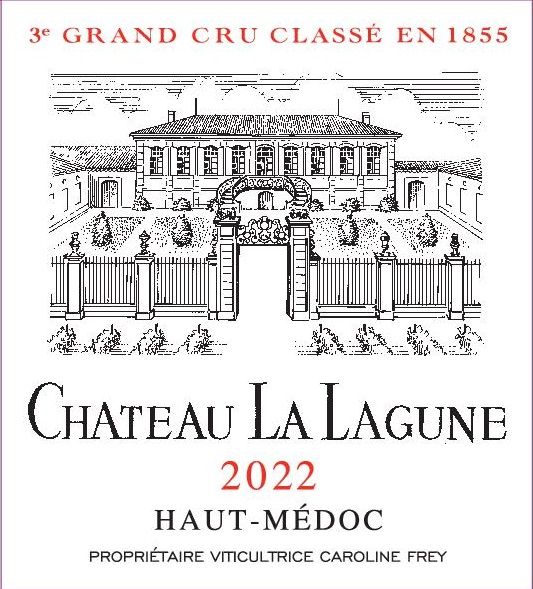 3e GRAND CRU CLASSÉ EN 1855

CHATEAU LA LAGUNE

2022

HAUT-MÉDOC

PROPRIÉTAIRE VITICULTRICE CAROLINE FREY